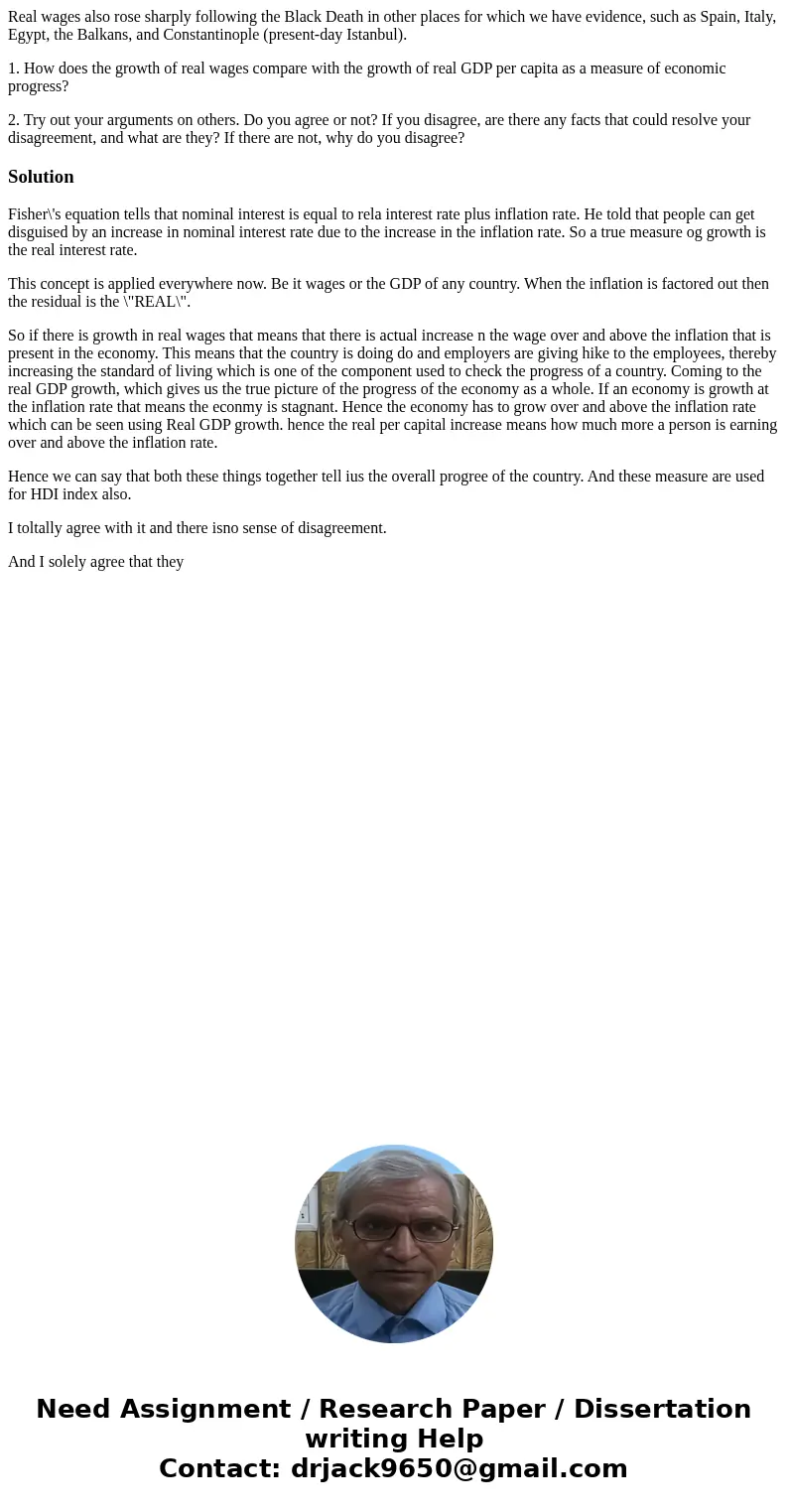 Real wages also rose sharply following the Black Death in other places for which we have evidence, such as Spain, Italy, Egypt, the Balkans, and Constantinople (present-day Istanbul).

1. How does the growth of real wages compare with the growth of real GDP per capita as a measure of economic progress?

2. Try out your arguments on others. Do you agree or not? If you disagree, are there any facts that could resolve your disagreement, and what are they? If there are not, why do you disagree?

Solution

Fisher\'s equation tells that nominal interest is equal to rela interest rate plus inflation rate. He told that people can get disguised by an increase in nominal interest rate due to the increase in the inflation rate. So a true measure og growth is the real interest rate.

This concept is applied everywhere now. Be it wages or the GDP of any country. When the inflation is factored out then the residual is the \"REAL\".

So if there is growth in real wages that means that there is actual increase n the wage over and above the inflation that is present in the economy. This means that the country is doing do and employers are giving hike to the employees, thereby increasing the standard of living which is one of the component used to check the progress of a country. Coming to the real GDP growth, which gives us the true picture of the progress of the economy as a whole. If an economy is growth at the inflation rate that means the econmy is stagnant. Hence the economy has to grow over and above the inflation rate which can be seen using Real GDP growth. hence the real per capital increase means how much more a person is earning over and above the inflation rate.

Hence we can say that both these things together tell ius the overall progree of the country. And these measure are used for HDI index also.

I toltally agree with it and there isno sense of disagreement.

And I solely agree that they

Need Assignment / Research Paper / Dissertation writing Help
Contact: drjack9650@gmail.com